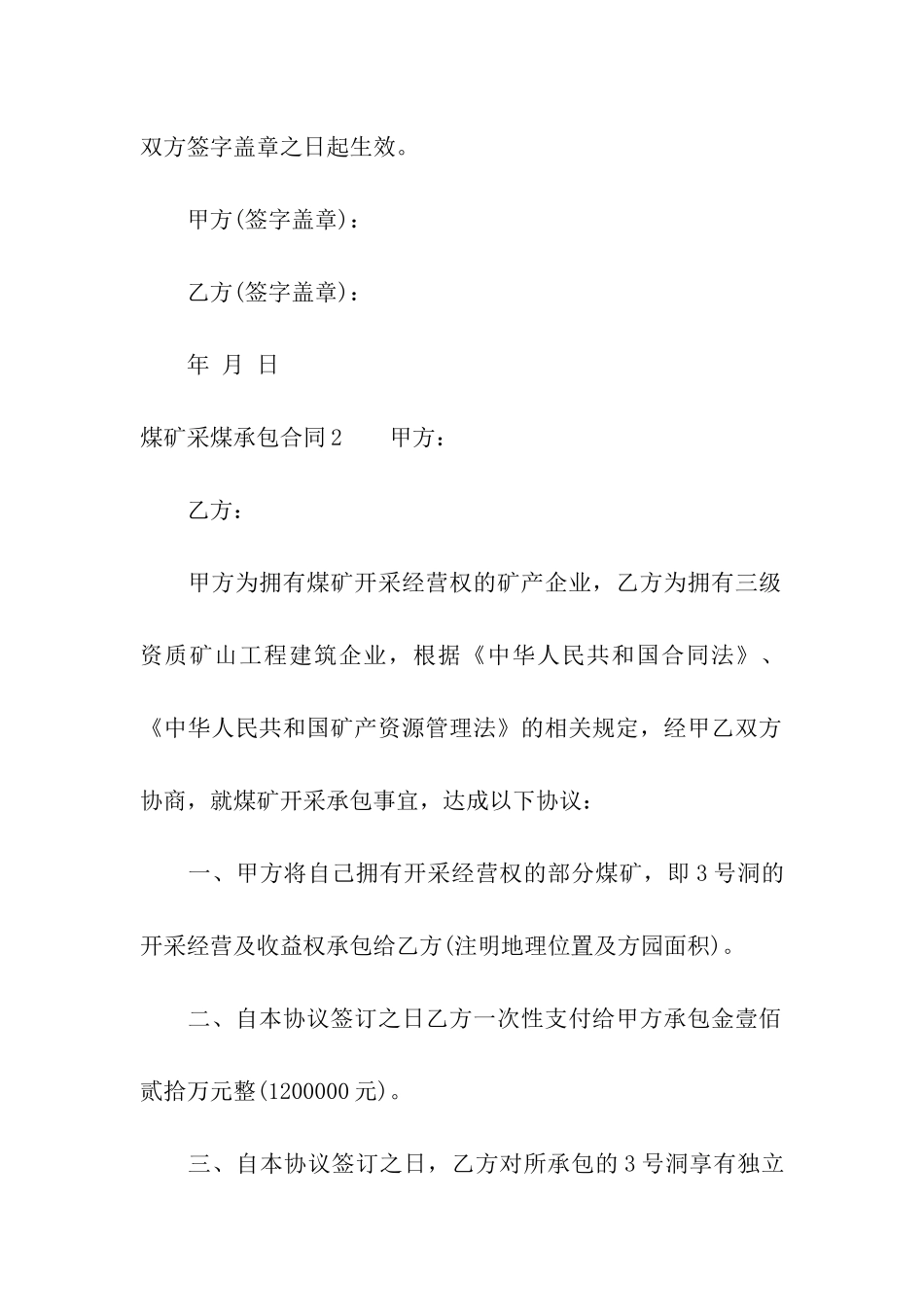 双方签字盖章之日起生效。

甲方(签字盖章)：

乙方(签字盖章)：

年 月 日

煤矿采煤承包合同2　　甲方：

乙方：

甲方为拥有煤矿开采经营权的矿产企业，乙方为拥有三级资质矿山工程建筑企业，根据《中华人民共和国合同法》、《中华人民共和国矿产资源管理法》的相关规定，经甲乙双方协商，就煤矿开采承包事宜，达成以下协议：

一、甲方将自己拥有开采经营权的部分煤矿，即3号洞的开采经营及收益权承包给乙方(注明地理位置及方园面积)。

二、自本协议签订之日乙方一次性支付给甲方承包金壹佰贰拾万元整(1200000元)。

三、自本协议签订之日，乙方对所承包的3号洞享有独立